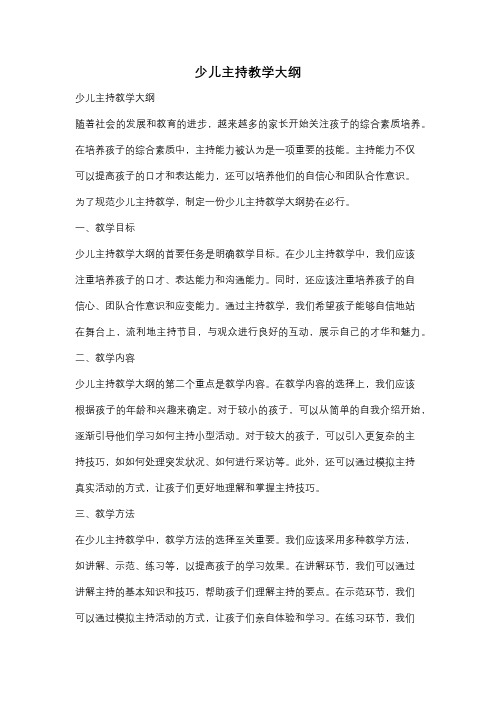 少儿主持教学大纲

少儿主持教学大纲

随着社会的发展和教育的进步，越来越多的家长开始关注孩子的综合素质培养。在培养孩子的综合素质中，主持能力被认为是一项重要的技能。主持能力不仅可以提高孩子的口才和表达能力，还可以培养他们的自信心和团队合作意识。为了规范少儿主持教学，制定一份少儿主持教学大纲势在必行。

一、教学目标

少儿主持教学大纲的首要任务是明确教学目标。在少儿主持教学中，我们应该注重培养孩子的口才、表达能力和沟通能力。同时，还应该注重培养孩子的自信心、团队合作意识和应变能力。通过主持教学，我们希望孩子能够自信地站在舞台上，流利地主持节目，与观众进行良好的互动，展示自己的才华和魅力。

二、教学内容

少儿主持教学大纲的第二个重点是教学内容。在教学内容的选择上，我们应该根据孩子的年龄和兴趣来确定。对于较小的孩子，可以从简单的自我介绍开始，逐渐引导他们学习如何主持小型活动。对于较大的孩子，可以引入更复杂的主持技巧，如如何处理突发状况、如何进行采访等。此外，还可以通过模拟主持真实活动的方式，让孩子们更好地理解和掌握主持技巧。

三、教学方法

在少儿主持教学中，教学方法的选择至关重要。我们应该采用多种教学方法，如讲解、示范、练习等，以提高孩子的学习效果。在讲解环节，我们可以通过讲解主持的基本知识和技巧，帮助孩子们理解主持的要点。在示范环节，我们可以通过模拟主持活动的方式，让孩子们亲自体验和学习。在练习环节，我们